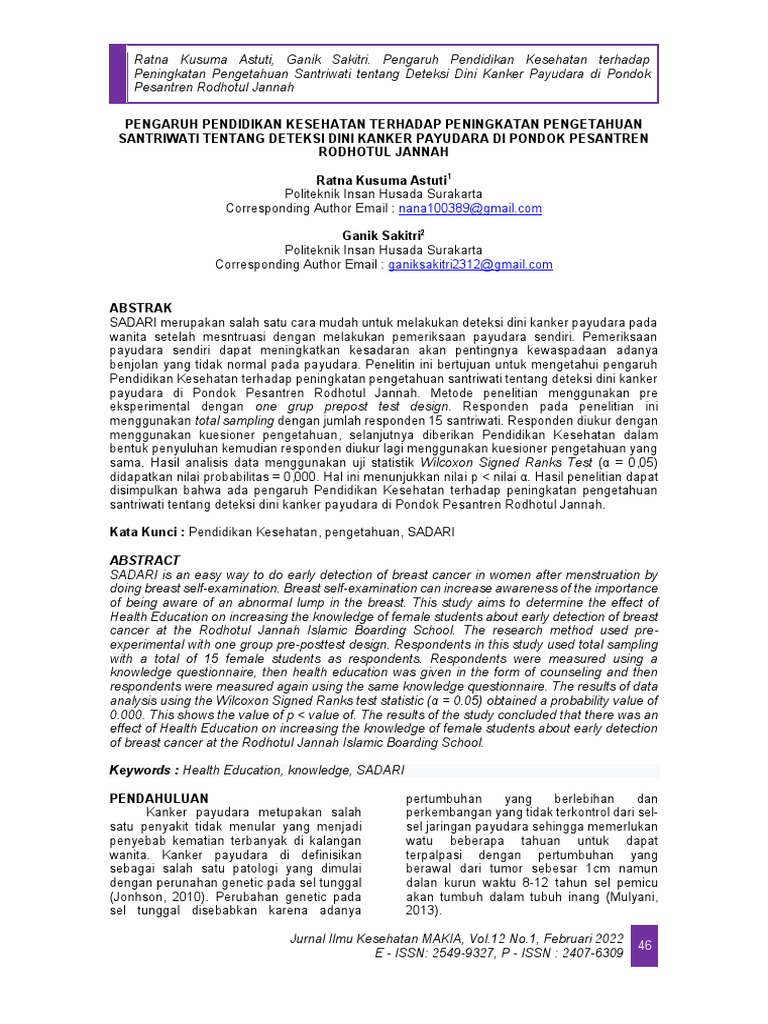 Ratna Kusuma Astuti, Ganik Sakitri. Pengaruh Pendidikan Kesehatan terhadap Peningkatan Pengetahuan Santriwati tentang Deteksi Dini Kanker Payudara di Pondok Pesantren Rodhotul Jannah

PENGARUH PENDIDIKAN KESEHATAN TERHADAP PENINGKATAN PENGETAHUAN SANTRIWATI TENTANG DETEKSI DINI KANKER PAYUDARA DI PONDOK PESANTREN RODHOTUL JANNAH

Ratna Kusuma Astuti$^1$
Politeknik Insan Husada Surakarta
Corresponding Author Email : nana100389@gmail.com

Ganik Sakitri$^2$
Politeknik Insan Husada Surakarta
Corresponding Author Email : ganiksakitri2312@gmail.com

ABSTRAK
SADARI merupakan salah satu cara mudah untuk melakukan deteksi dini kanker payudara pada wanita setelah mesntruasi dengan melakukan pemeriksaan payudara sendiri. Pemeriksaan payudara sendiri dapat meningkatkan kesadaran akan pentingnya kewaspadaan adanya benjolan yang tidak normal pada payudara. Penelitin ini bertujuan untuk mengetahui pengaruh Pendidikan Kesehatan terhadap peningkatan pengetahuan santriwati tentang deteksi dini kanker payudara di Pondok Pesantren Rodhotul Jannah. Metode penelitian menggunakan pre eksperimental dengan one grup prepost test design. Responden pada penelitian ini menggunakan total sampling dengan jumlah responden 15 santriwati. Responden diukur dengan menggunakan kuesioner pengetahuan, selanjutnya diberikan Pendidikan Kesehatan dalam bentuk penyuluhan kemudian responden diukur lagi menggunakan kuesioner pengetahuan yang sama. Hasil analisis data menggunakan uji statistik Wilcoxon Signed Ranks Test (α = 0,05) didapatkan nilai probabilitas = 0,000. Hal ini menunjukkan nilai p < nilai α. Hasil penelitian dapat disimpulkan bahwa ada pengaruh Pendidikan Kesehatan terhadap peningkatan pengetahuan santriwati tentang deteksi dini kanker payudara di Pondok Pesantren Rodhotul Jannah.

Kata Kunci : Pendidikan Kesehatan, pengetahuan, SADARI

ABSTRACT
SADARI is an easy way to do early detection of breast cancer in women after menstruation by doing breast self-examination. Breast self-examination can increase awareness of the importance of being aware of an abnormal lump in the breast. This study aims to determine the effect of Health Education on increasing the knowledge of female students about early detection of breast cancer at the Rodhotul Jannah Islamic Boarding School. The research method used pre-experimental with one group pre-posttest design. Respondents in this study used total sampling with a total of 15 female students as respondents. Respondents were measured using a knowledge questionnaire, then health education was given in the form of counseling and then respondents were measured again using the same knowledge questionnaire. The results of data analysis using the Wilcoxon Signed Ranks test statistic (α = 0.05) obtained a probability value of 0.000. This shows the value of p < value of. The results of the study concluded that there was an effect of Health Education on increasing the knowledge of female students about early detection of breast cancer at the Rodhotul Jannah Islamic Boarding School.

Keywords : Health Education, knowledge, SADARI

PENDAHULUAN
Kanker payudara metupakan salah satu penyakit tidak menular yang menjadi penyebab kematian terbanyak di kalangan wanita. Kanker payudara di definisikan sebagai salah satu patologi yang dimulai dengan perunahan genetic pada sel tunggal (Jonhson, 2010). Perubahan genetic pada sel tunggal disebabkan karena adanya

pertumbuhan yang berlebihan dan perkembangan yang tidak terkontrol dari sel-sel jaringan payudara sehingga memerlukan watu beberapa tahuan untuk dapat terpalpasi dengan pertumbuhan yang berawal dari tumor sebesar 1cm namun dalan kurun waktu 8-12 tahun sel pemicu akan tumbuh dalam tubuh inang (Mulyani, 2013).

Jurnal Ilmu Kesehatan MAKIA, Vol.12 No.1, Februari 2022
E - ISSN: 2549-9327, P - ISSN : 2407-6309
46